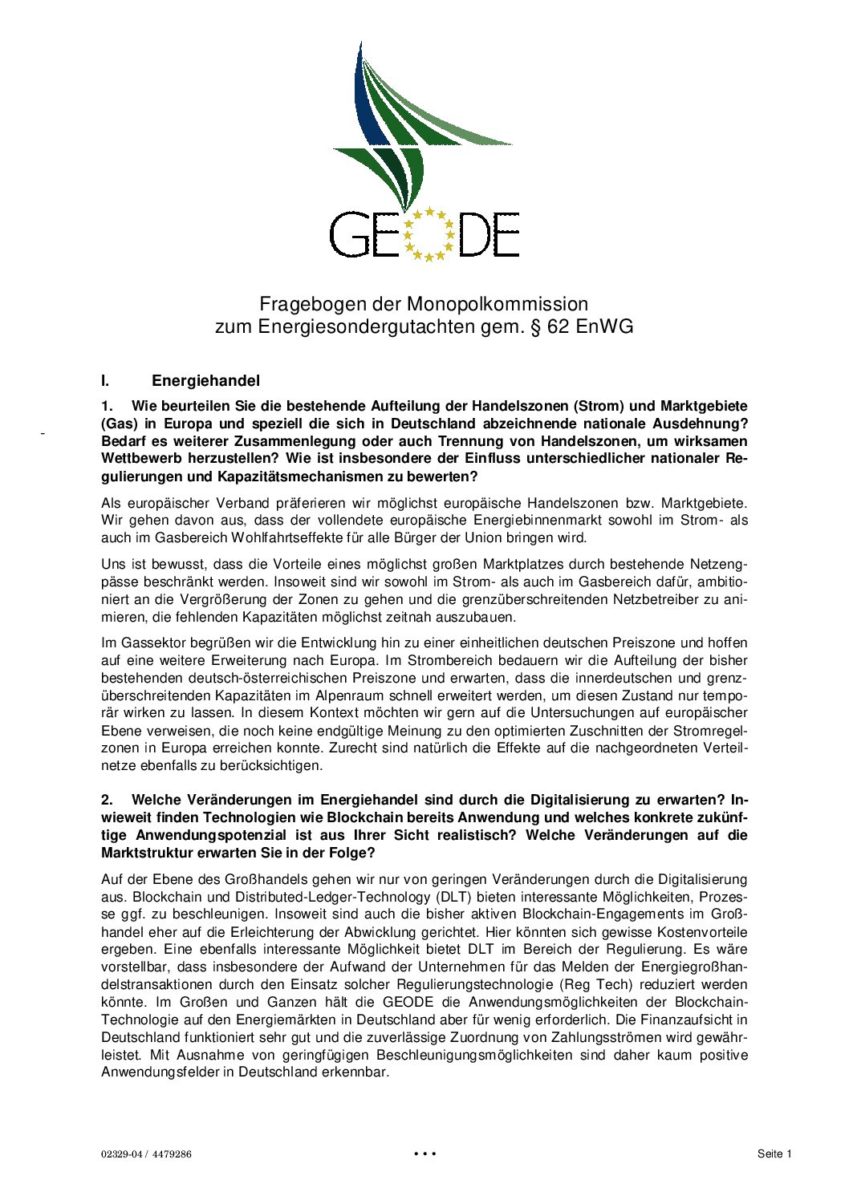 GEODE

Fragebogen der Monopolkommission zum Energiesondergutachten gem. § 62 EnWG

I. Energiehandel

1. Wie beurteilen Sie die bestehende Aufteilung der Handelszonen (Strom) und Marktgebiete (Gas) in Europa und speziell die sich in Deutschland abzeichnende nationale Ausdehnung? Bedarf es weiterer Zusammenlegung oder auch Trennung von Handelszonen, um wirksamen Wettbewerb herzustellen? Wie ist insbesondere der Einfluss unterschiedlicher nationaler Regulierungen und Kapazitätsmechanismen zu bewerten?

Als europäischer Verband präferieren wir möglichst europäische Handelszonen bzw. Marktgebiete. Wir gehen davon aus, dass der vollendete europäische Energiebinnenmarkt sowohl im Strom- als auch im Gasbereich Wohlfahrtseffekte für alle Bürger der Union bringen wird.

Uns ist bewusst, dass die Vorteile eines möglichst großen Marktplatzes durch bestehende Netzengpässe beschränkt werden. Insoweit sind wir sowohl im Strom- als auch im Gasbereich dafür, ambitioniert an die Vergrößerung der Zonen zu gehen und die grenzüberschreitenden Netzbetreiber zu animieren, die fehlenden Kapazitäten möglichst zeitnah auszubauen.

Im Gassektor begrüßen wir die Entwicklung hin zu einer einheitlichen deutschen Preiszone und hoffen auf eine weitere Erweiterung nach Europa. Im Strombereich bedauern wir die Aufteilung der bisher bestehenden deutsch-österreichischen Preiszone und erwarten, dass die innerdeutschen und grenzüberschreitenden Kapazitäten im Alpenraum schnell erweitert werden, um diesen Zustand nur temporär wirken zu lassen. In diesem Kontext möchten wir gern auf die Untersuchungen auf europäischer Ebene verweisen, die noch keine endgültige Meinung zu den optimierten Zuschnitten der Stromregelzonen in Europa erreichen konnte. Zurecht sind natürlich die Effekte auf die nachgeordneten Verteilnetze ebenfalls zu berücksichtigen.

2. Welche Veränderungen im Energiehandel sind durch die Digitalisierung zu erwarten? Inwieweit finden Technologien wie Blockchain bereits Anwendung und welches konkrete zukünftige Anwendungspotenzial ist aus Ihrer Sicht realistisch? Welche Veränderungen auf die Marktstruktur erwarten Sie in der Folge?

Auf der Ebene des Großhandels gehen wir nur von geringen Veränderungen durch die Digitalisierung aus. Blockchain und Distributed-Ledger-Technology (DLT) bieten interessante Möglichkeiten, Prozesse ggf. zu beschleunigen. Insoweit sind auch die bisher aktiven Blockchain-Engagements im Großhandel eher auf die Erleichterung der Abwicklung gerichtet. Hier könnten sich gewisse Kostenvorteile ergeben. Eine ebenfalls interessante Möglichkeit bietet DLT im Bereich der Regulierung. Es wäre vorstellbar, dass insbesondere der Aufwand der Unternehmen für das Melden der Energiegroßhandelstransaktionen durch den Einsatz solcher Regulierungstechnologie (Reg Tech) reduziert werden könnte. Im Großen und Ganzen hält die GEODE die Anwendungsmöglichkeiten der Blockchain-Technologie auf den Energiemärkten in Deutschland aber für wenig erforderlich. Die Finanzaufsicht in Deutschland funktioniert sehr gut und die zuverlässige Zuordnung von Zahlungsströmen wird gewährleistet. Mit Ausnahme von geringfügigen Beschleunigungsmöglichkeiten sind daher kaum positive Anwendungsfelder in Deutschland erkennbar.

02329-04 / 4479286 • • • Seite 1